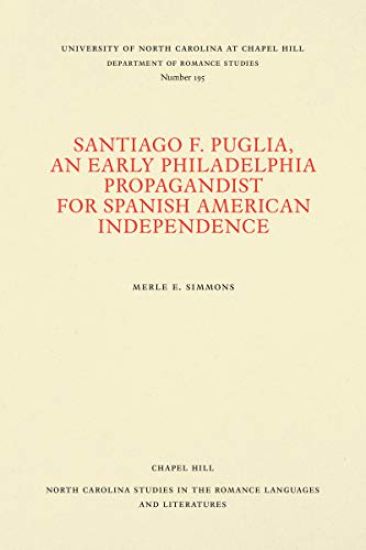 UNIVERSITY OF NORTH CAROLINA AT CHAPEL HILL
DEPARTMENT OF ROMANCE STUDIES
Number 195

SANTIAGO F. PUGLIA, AN EARLY PHILADELPHIA PROPAGANDIST FOR SPANISH AMERICAN INDEPENDENCE

MERLE E. SIMMONS

CHAPEL HILL

NORTH CAROLINA STUDIES IN THE ROMANCE LANGUAGES AND LITERATURES